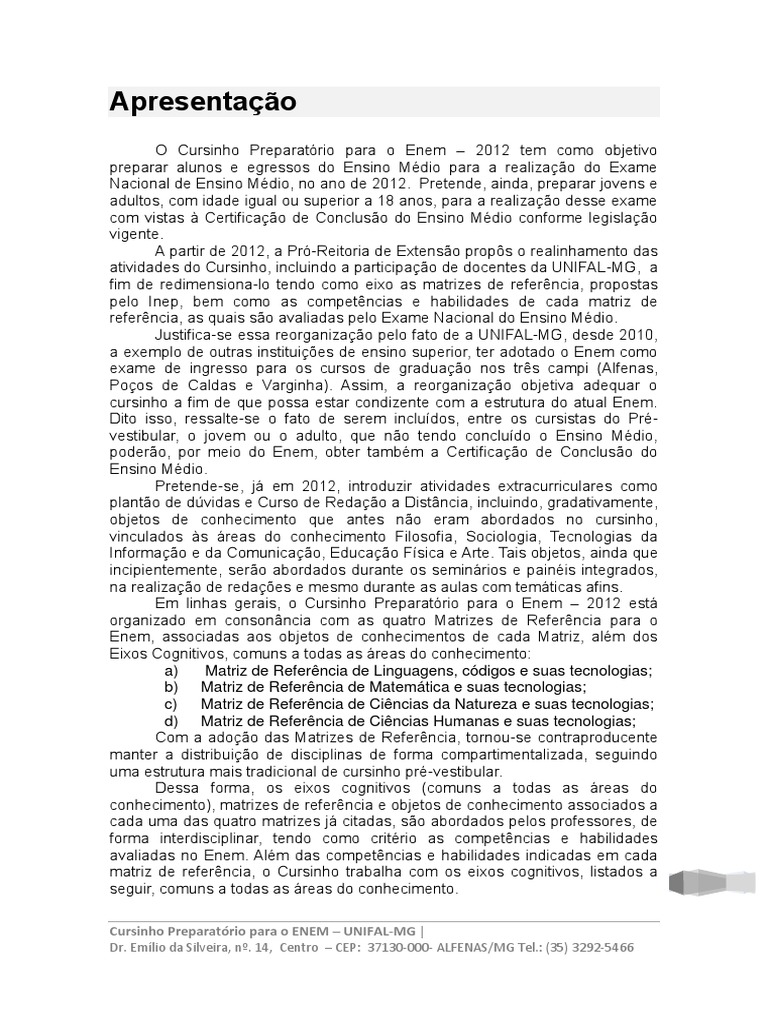 Apresentação

O Cursinho Preparatório para o Enem – 2012 tem como objetivo preparar alunos e egressos do Ensino Médio para a realização do Exame Nacional de Ensino Médio, no ano de 2012. Pretende, ainda, preparar jovens e adultos, com idade igual ou superior a 18 anos, para a realização desse exame com vistas à Certificação de Conclusão do Ensino Médio conforme legislação vigente.

A partir de 2012, a Pró-Reitoria de Extensão propôs o realinhamento das atividades do Cursinho, incluindo a participação de docentes da UNIFAL-MG, a fim de redimensiona-lo tendo como eixo as matrizes de referência, propostas pelo Inep, bem como as competências e habilidades de cada matriz de referência, as quais são avaliadas pelo Exame Nacional do Ensino Médio.

Justifica-se essa reorganização pelo fato de a UNIFAL-MG, desde 2010, a exemplo de outras instituições de ensino superior, ter adotado o Enem como exame de ingresso para os cursos de graduação nos três campi (Alfenas, Poços de Caldas e Varginha). Assim, a reorganização objetiva adequar o cursinho a fim de que possa estar condizente com a estrutura do atual Enem. Dito isso, ressalte-se o fato de serem incluídos, entre os cursistas do Pré-vestibular, o jovem ou o adulto, que não tendo concluído o Ensino Médio, poderão, por meio do Enem, obter também a Certificação de Conclusão do Ensino Médio.

Pretende-se, já em 2012, introduzir atividades extracurriculares como plantão de dúvidas e Curso de Redação a Distância, incluindo, gradativamente, objetos de conhecimento que antes não eram abordados no cursinho, vinculados às áreas do conhecimento Filosofia, Sociologia, Tecnologias da Informação e da Comunicação, Educação Física e Arte. Tais objetos, ainda que incipientemente, serão abordados durante os seminários e painéis integrados, na realização de redações e mesmo durante as aulas com temáticas afins.

Em linhas gerais, o Cursinho Preparatório para o Enem – 2012 está organizado em consonância com as quatro Matrizes de Referência para o Enem, associadas aos objetos de conhecimentos de cada Matriz, além dos Eixos Cognitivos, comuns a todas as áreas do conhecimento:
a) Matriz de Referência de Linguagens, códigos e suas tecnologias;
b) Matriz de Referência de Matemática e suas tecnologias;
c) Matriz de Referência de Ciências da Natureza e suas tecnologias;
d) Matriz de Referência de Ciências Humanas e suas tecnologias;

Com a adoção das Matrizes de Referência, tornou-se contraproducente manter a distribuição de disciplinas de forma compartimentalizada, seguindo uma estrutura mais tradicional de cursinho pré-vestibular.

Dessa forma, os eixos cognitivos (comuns a todas as áreas do conhecimento), matrizes de referência e objetos de conhecimento associados a cada uma das quatro matrizes já citadas, são abordados pelos professores, de forma interdisciplinar, tendo como critério as competências e habilidades avaliadas no Enem. Além das competências e habilidades indicadas em cada matriz de referência, o Cursinho trabalha com os eixos cognitivos, listados a seguir, comuns a todas as áreas do conhecimento.

Cursinho Preparatório para o ENEM – UNIFAL-MG |
Dr. Emílio da Silveira, nº. 14, Centro – CEP: 37130-000- ALFENAS/MG Tel.: (35) 3292-5466